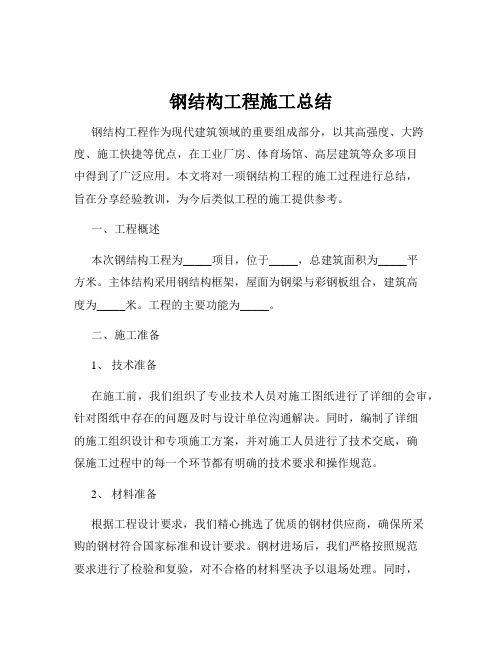 钢结构工程施工总结

钢结构工程作为现代建筑领域的重要组成部分，以其高强度、大跨度、施工快捷等优点，在工业厂房、体育场馆、高层建筑等众多项目中得到了广泛应用。本文将对一项钢结构工程的施工过程进行总结，旨在分享经验教训，为今后类似工程的施工提供参考。

一、工程概述

本次钢结构工程为_____项目，位于_____，总建筑面积为_____平方米。主体结构采用钢结构框架，屋面为钢梁与彩钢板组合，建筑高度为_____米。工程的主要功能为_____。

二、施工准备

1、 技术准备

在施工前，我们组织了专业技术人员对施工图纸进行了详细的会审，针对图纸中存在的问题及时与设计单位沟通解决。同时，编制了详细的施工组织设计和专项施工方案，并对施工人员进行了技术交底，确保施工过程中的每一个环节都有明确的技术要求和操作规范。

2、 材料准备

根据工程设计要求，我们精心挑选了优质的钢材供应商，确保所采购的钢材符合国家标准和设计要求。钢材进场后，我们严格按照规范要求进行了检验和复验，对不合格的材料坚决予以退场处理。同时，